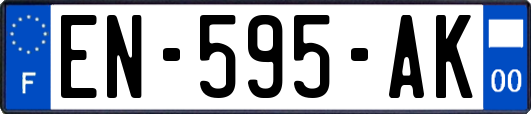 F

EN-595-AK

00